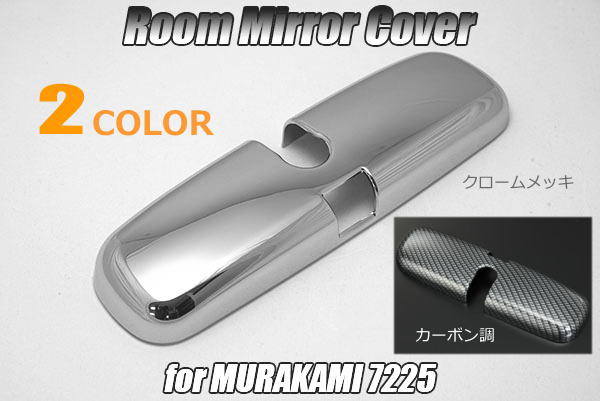 Room Mirror Cover

2 COLOR

クロームメッキ

カーボン調

for MURAKAMI 7225